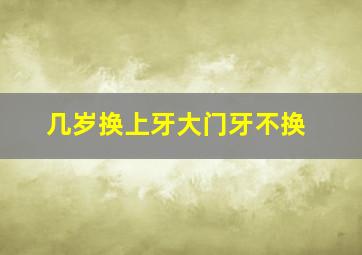 几岁换上牙大门牙不换